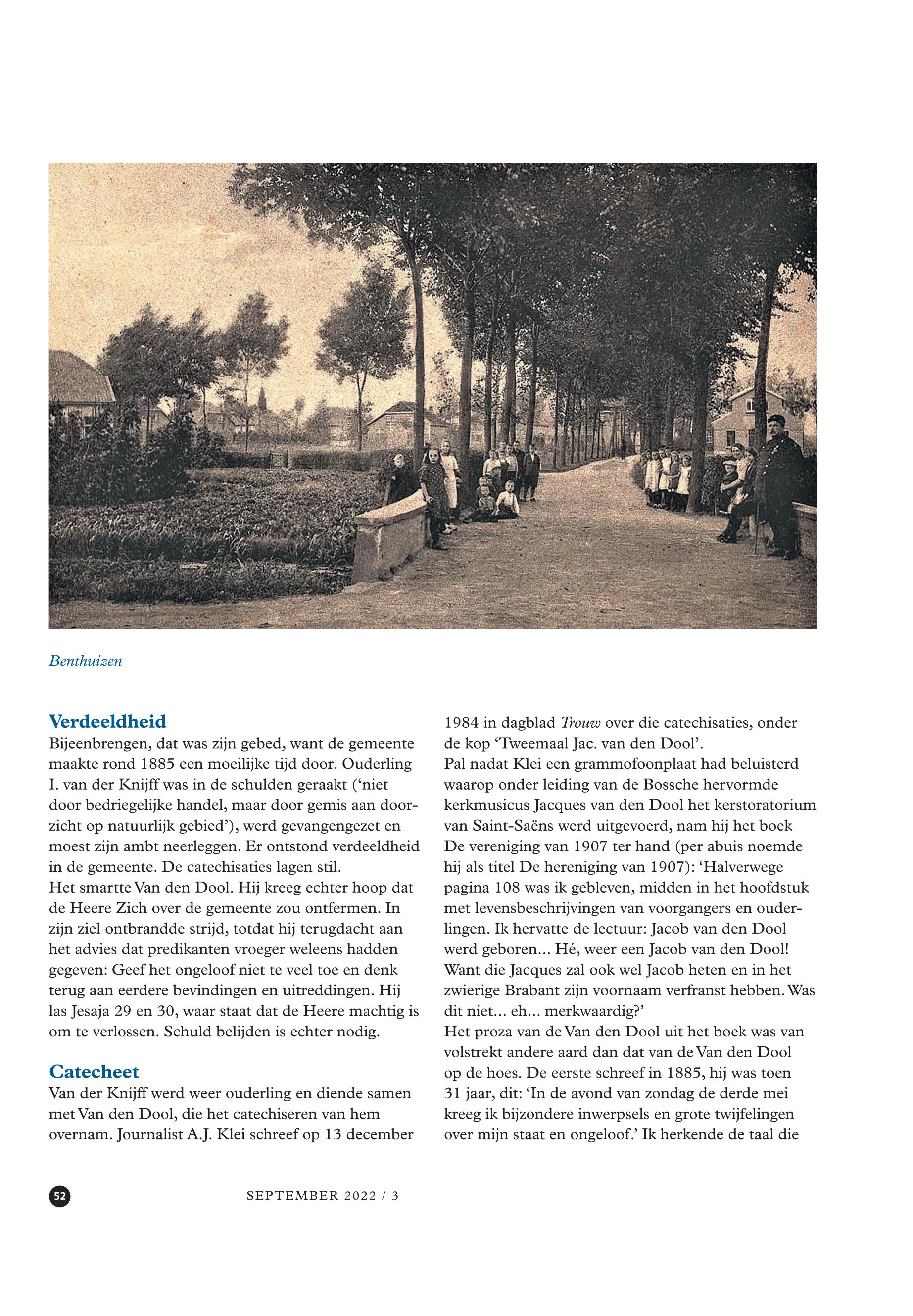 Benthuizen

Verdeeldheid

Bijeenbrengen, dat was zijn gebed, want de gemeente maakte rond 1885 een moeilijke tijd door. Ouderling I. van der Knijff was in de schulden geraakt ('niet door bedriegelijke handel, maar door gemis aan doorzicht op natuurlijk gebied'), werd gevangengezet en moest zijn ambt neerleggen. Er ontstond verdeeldheid in de gemeente. De catechisaties lagen stil.
Het smartte Van den Dool. Hij kreeg echter hoop dat de Heere Zich over de gemeente zou ontfermen. In zijn ziel ontbrandde strijd, totdat hij terugdacht aan het advies dat predikanten vroeger weleens hadden gegeven: Geef het ongeloof niet te veel toe en denk terug aan eerdere bevindingen en uitreddingen. Hij las Jesaja 29 en 30, waar staat dat de Heere machtig is om te verlossen. Schuld belijden is echter nodig.

Catecheet

Van der Knijff werd weer ouderling en diende samen met Van den Dool, die het catechiseren van hem overnam. Journalist A.J. Klei schreef op 13 december 1984 in dagblad Trouw over die catechisaties, onder de kop 'Tweemaal Jac. van den Dool'.
Pal nadat Klei een grammofoonplaat had beluisterd waarop onder leiding van de Bossche hervormde kerkmusicus Jacques van den Dool het kerstoratorium van Saint-Saëns werd uitgevoerd, nam hij het boek De vereniging van 1907 ter hand (per abuis noemde hij als titel De hereniging van 1907): 'Halverwege pagina 108 was ik gebleven, midden in het hoofdstuk met levensbeschrijvingen van voorgangers en ouderlingen. Ik hervatte de lectuur: Jacob van den Dool werd geboren... Hé, weer een Jacob van den Dool! Want die Jacques zal ook wel Jacob heten en in het zwierige Brabant zijn voornaam verfranst hebben. Was dit niet... eh... merkwaardig?'
Het proza van de Van den Dool uit het boek was van volstrekt andere aard dan dat van de Van den Dool op de hoes. De eerste schreef in 1885, hij was toen 31 jaar, dit: 'In de avond van zondag de derde mei kreeg ik bijzondere inwerpsels en grote twijfelingen over mijn staat en ongeloof.' Ik herkende de taal die

52

SEPTEMBER 2022 / 3